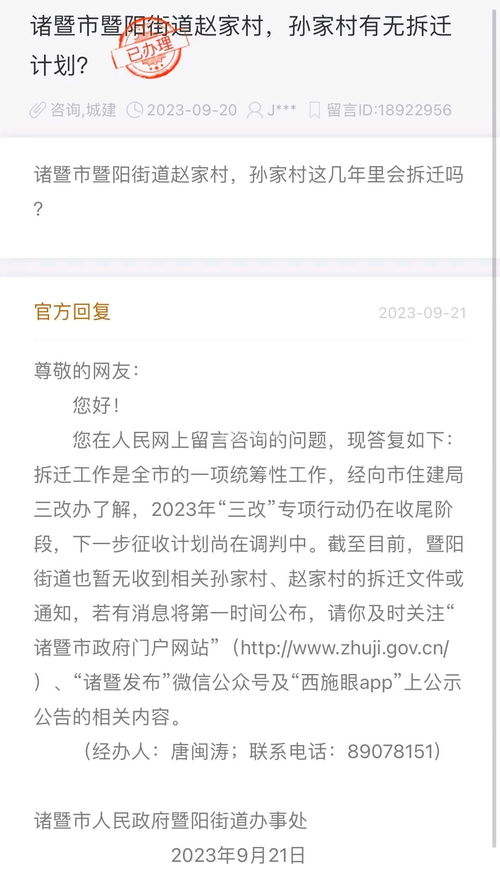 诸暨市暨阳街道赵家村，孙家村有无拆迁计划？

已办理

咨询,城建 2023-09-20 J*** 留言ID:18922956

诸暨市暨阳街道赵家村，孙家村这几年里会拆迁吗？

官方回复 2023-09-21

尊敬的网友：

您好！

您在人民网上留言咨询的问题，现答复如下：拆迁工作是全市的一项统筹性工作，经向市住建局三改办了解，2023年“三改”专项行动仍在收尾阶段，下一步征收计划尚在调判中。截至目前，暨阳街道也暂无收到相关孙家村、赵家村的拆迁文件或通知，若有消息将第一时间公布，请你及时关注“诸暨市政府门户网站”（http://www.zhuji.gov.cn/）、“诸暨发布”微信公众号及“西施眼app”上公示公告的相关内容。

（经办人：唐闽涛；联系电话：89078151）

诸暨市人民政府暨阳街道办事处

2023年9月21日